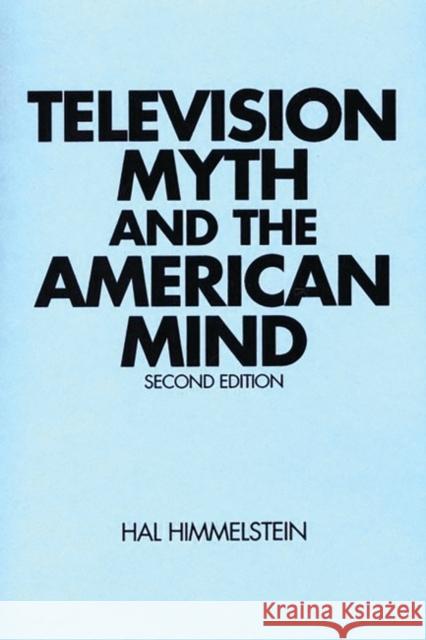 TELEVISION
MYTH
AND THE
AMERICAN
MIND
SECOND EDITION

HAL HIMMELSTEIN